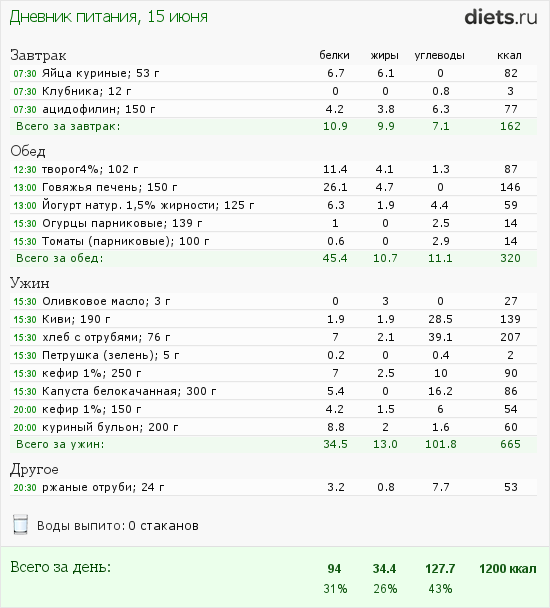 Дневник питания, 15 июня

diets.ru

| Завтрак | белки | жиры | углеводы | ккал |
|---|---|---|---|---|
| 07:30 Яйца куриные; 53 г | 6.7 | 6.1 | 0 | 82 |
| 07:30 Клубника; 12 г | 0 | 0 | 0.8 | 3 |
| 07:30 ацидофилин; 150 г | 4.2 | 3.8 | 6.3 | 77 |
| Всего за завтрак: | 10.9 | 9.9 | 7.1 | 162 |

| Обед | | | | |
|---|---|---|---|---|
| 12:30 творог4%; 102 г | 11.4 | 4.1 | 1.3 | 87 |
| 13:00 Говяжья печень; 150 г | 26.1 | 4.7 | 0 | 146 |
| 13:00 Йогурт натур. 1,5% жирности; 125 г | 6.3 | 1.9 | 4.4 | 59 |
| 15:30 Огурцы парниковые; 139 г | 1 | 0 | 2.5 | 14 |
| 15:30 Томаты (парниковые); 100 г | 0.6 | 0 | 2.9 | 14 |
| Всего за обед: | 45.4 | 10.7 | 11.1 | 320 |

| Ужин | | | | |
|---|---|---|---|---|
| 15:30 Оливковое масло; 3 г | 0 | 3 | 0 | 27 |
| 15:30 Киви; 190 г | 1.9 | 1.9 | 28.5 | 139 |
| 15:30 хлеб с отрубями; 76 г | 7 | 2.1 | 39.1 | 207 |
| 15:30 Петрушка (зелень); 5 г | 0.2 | 0 | 0.4 | 2 |
| 15:30 кефир 1%; 250 г | 7 | 2.5 | 10 | 90 |
| 15:30 Капуста белокачанная; 300 г | 5.4 | 0 | 16.2 | 86 |
| 20:00 кефир 1%; 150 г | 4.2 | 1.5 | 6 | 54 |
| 20:00 куриный бульон; 200 г | 8.8 | 2 | 1.6 | 60 |
| Всего за ужин: | 34.5 | 13.0 | 101.8 | 665 |

| Другое | | | | |
|---|---|---|---|---|
| 20:30 ржаные отруби; 24 г | 3.2 | 0.8 | 7.7 | 53 |

Воды выпито: 0 стаканов

| Всего за день: | 94 | 34.4 | 127.7 | 1200 ккал |
|---|---|---|---|---|
| | 31% | 26% | 43% | |